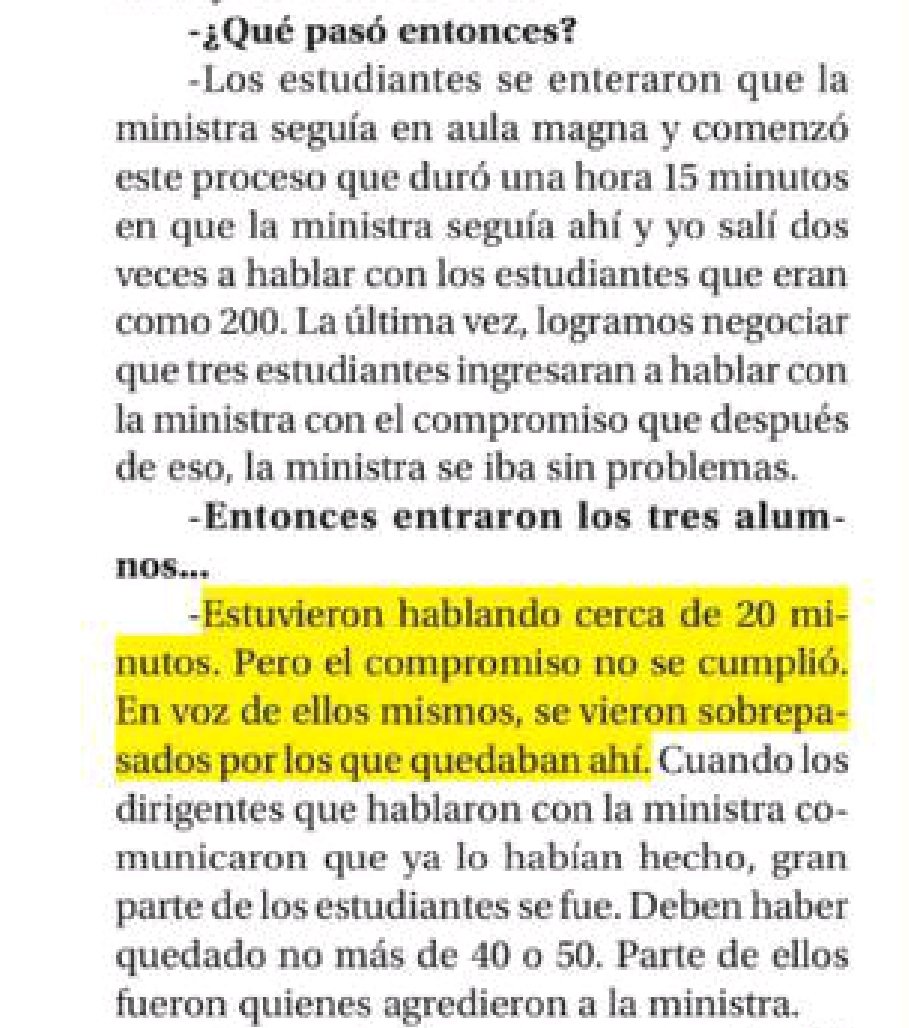 -¿Qué pasó entonces?

-Los estudiantes se enteraron que la ministra seguía en aula magna y comenzó este proceso que duró una hora 15 minutos en que la ministra seguía ahí y yo salí dos veces a hablar con los estudiantes que eran como 200. La última vez, logramos negociar que tres estudiantes ingresaran a hablar con la ministra con el compromiso que después de eso, la ministra se iba sin problemas.

-Entonces entraron los tres alumnos...

-Estuvieron hablando cerca de 20 minutos. Pero el compromiso no se cumplió. En voz de ellos mismos, se vieron sobrepasados por los que quedaban ahí. Cuando los dirigentes que hablaron con la ministra comunicaron que ya lo habían hecho, gran parte de los estudiantes se fue. Deben haber quedado no más de 40 o 50. Parte de ellos fueron quienes agredieron a la ministra.